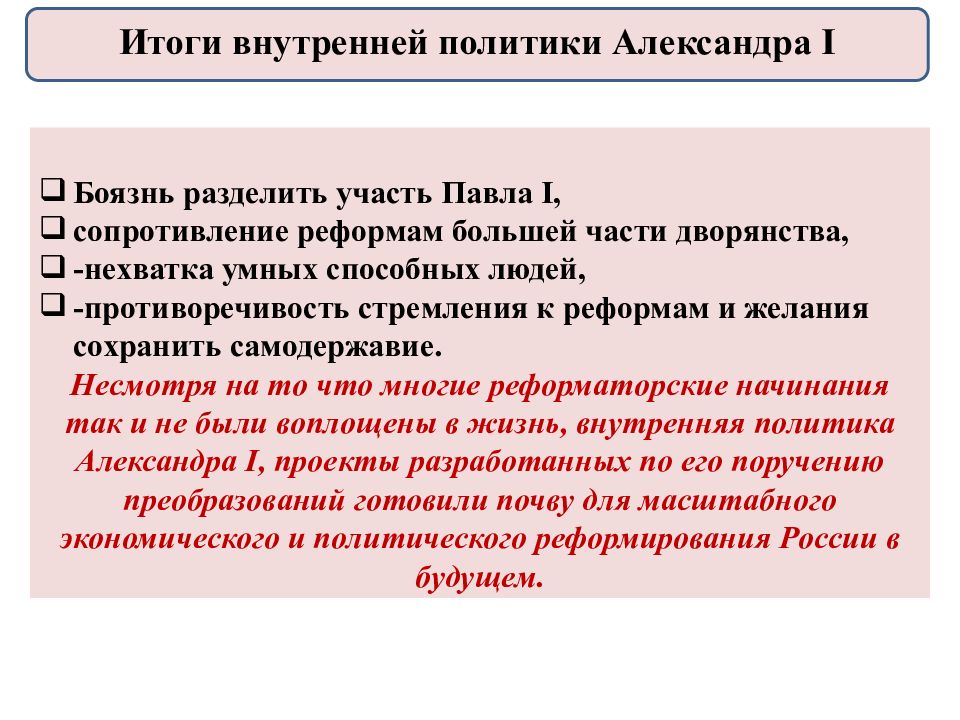 Итоги внутренней политики Александра I

❑ Боязнь разделить участь Павла I,
❑ сопротивление реформам большей части дворянства,
❑ -нехватка умных способных людей,
❑ -противоречивость стремления к реформам и желания сохранить самодержавие.

Несмотря на то что многие реформаторские начинания так и не были воплощены в жизнь, внутренняя политика Александра I, проекты разработанных по его поручению преобразований готовили почву для масштабного экономического и политического реформирования России в будущем.